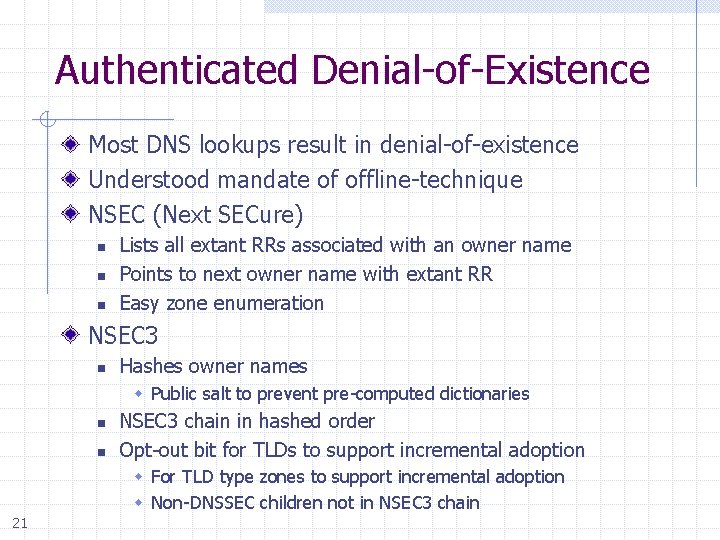 Authenticated Denial-of-Existence

Most DNS lookups result in denial-of-existence
Understood mandate of offline-technique
NSEC (Next SECure)
Lists all extant RRs associated with an owner name
Points to next owner name with extant RR
Easy zone enumeration
NSEC3
Hashes owner names
Public salt to prevent pre-computed dictionaries
NSEC3 chain in hashed order
Opt-out bit for TLDs to support incremental adoption
For TLD type zones to support incremental adoption
Non-DNSSEC children not in NSEC3 chain

21